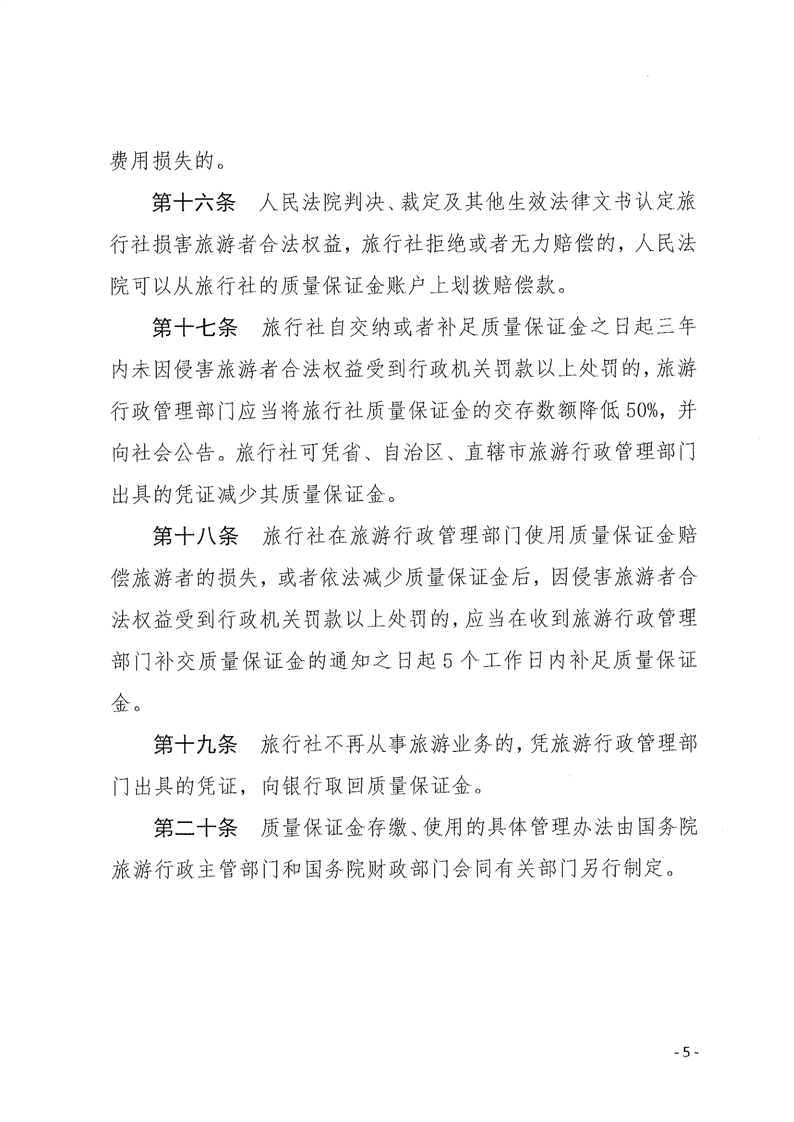 费用损失的。

第十六条　人民法院判决、裁定及其他生效法律文书认定旅行社损害旅游者合法权益，旅行社拒绝或者无力赔偿的，人民法院可以从旅行社的质量保证金账户上划拨赔偿款。

第十七条　旅行社自交纳或者补足质量保证金之日起三年内未因侵害旅游者合法权益受到行政机关罚款以上处罚的，旅游行政管理部门应当将旅行社质量保证金的交存数额降低50%，并向社会公告。旅行社可凭省、自治区、直辖市旅游行政管理部门出具的凭证减少其质量保证金。

第十八条　旅行社在旅游行政管理部门使用质量保证金赔偿旅游者的损失，或者依法减少质量保证金后，因侵害旅游者合法权益受到行政机关罚款以上处罚的，应当在收到旅游行政管理部门补交质量保证金的通知之日起5个工作日内补足质量保证金。

第十九条　旅行社不再从事旅游业务的，凭旅游行政管理部门出具的凭证，向银行取回质量保证金。

第二十条　质量保证金存缴、使用的具体管理办法由国务院旅游行政主管部门和国务院财政部门会同有关部门另行制定。

- 5 -